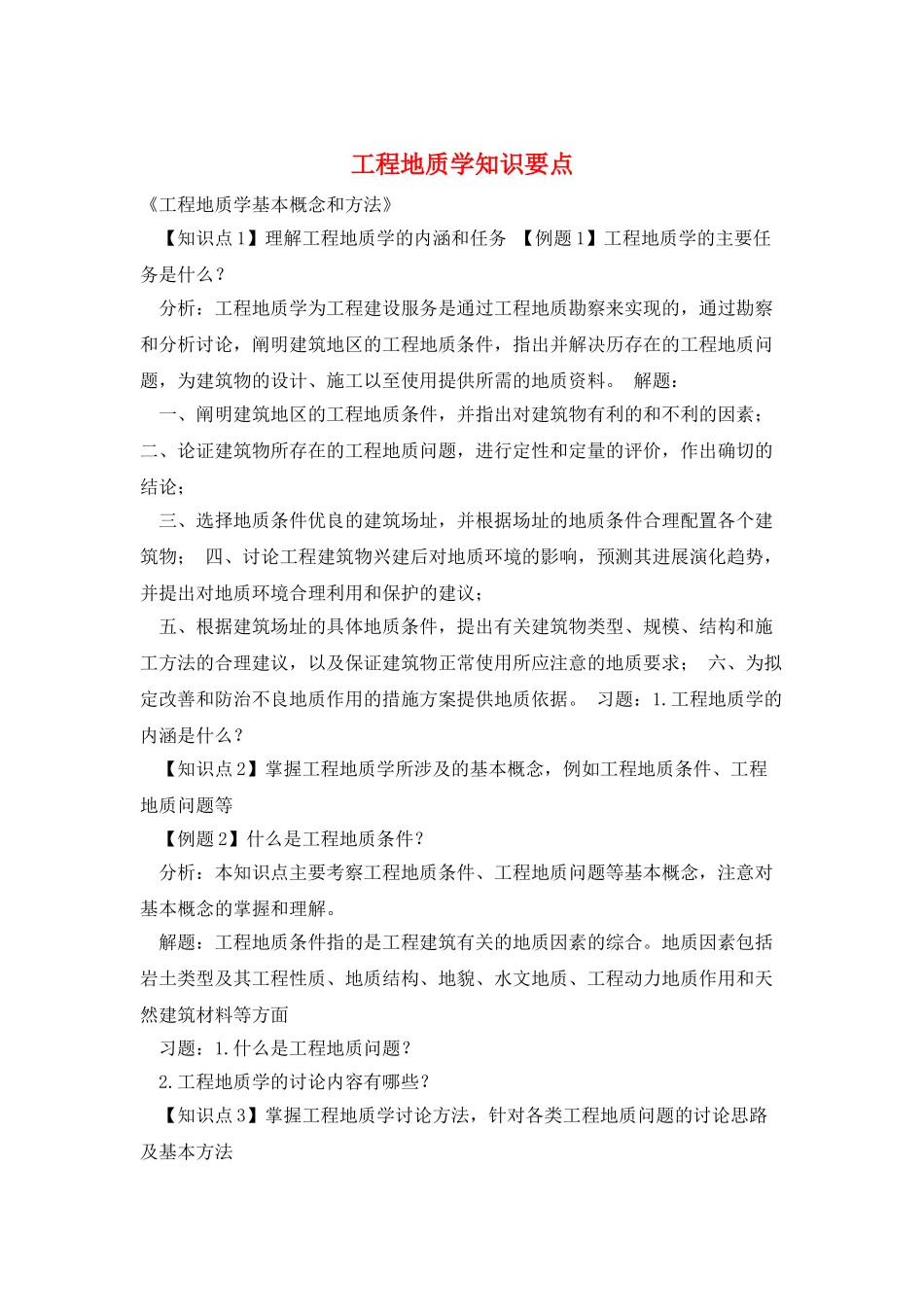 工程地质学知识要点

《工程地质学基本概念和方法》

【知识点1】理解工程地质学的内涵和任务 【例题1】工程地质学的主要任务是什么？

分析：工程地质学为工程建设服务是通过工程地质勘察来实现的，通过勘察和分析讨论，阐明建筑地区的工程地质条件，指出并解决历存在的工程地质问题，为建筑物的设计、施工以至使用提供所需的地质资料。 解题：

一、阐明建筑地区的工程地质条件，并指出对建筑物有利的和不利的因素；二、论证建筑物所存在的工程地质问题，进行定性和定量的评价，作出确切的结论；

三、选择地质条件优良的建筑场址，并根据场址的地质条件合理配置各个建筑物； 四、讨论工程建筑物兴建后对地质环境的影响，预测其进展演化趋势，并提出对地质环境合理利用和保护的建议；

五、根据建筑场址的具体地质条件，提出有关建筑物类型、规模、结构和施工方法的合理建议，以及保证建筑物正常使用所应注意的地质要求； 六、为拟定改善和防治不良地质作用的措施方案提供地质依据。 习题：1.工程地质学的内涵是什么？

【知识点2】掌握工程地质学所涉及的基本概念，例如工程地质条件、工程地质问题等

【例题2】什么是工程地质条件？

分析：本知识点主要考察工程地质条件、工程地质问题等基本概念，注意对基本概念的掌握和理解。

解题：工程地质条件指的是工程建筑有关的地质因素的综合。地质因素包括岩土类型及其工程性质、地质结构、地貌、水文地质、工程动力地质作用和天然建筑材料等方面

习题：1.什么是工程地质问题？

2.工程地质学的讨论内容有哪些？

【知识点3】掌握工程地质学讨论方法，针对各类工程地质问题的讨论思路及基本方法